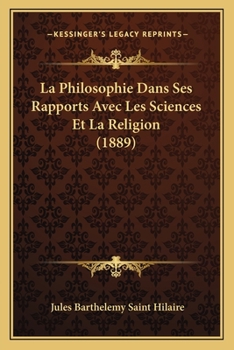 —KESSINGER'S LEGACY REPRINTS—

La Philosophie Dans Ses Rapports Avec Les Sciences Et La Religion (1889)

Jules Barthelemy Saint Hilaire